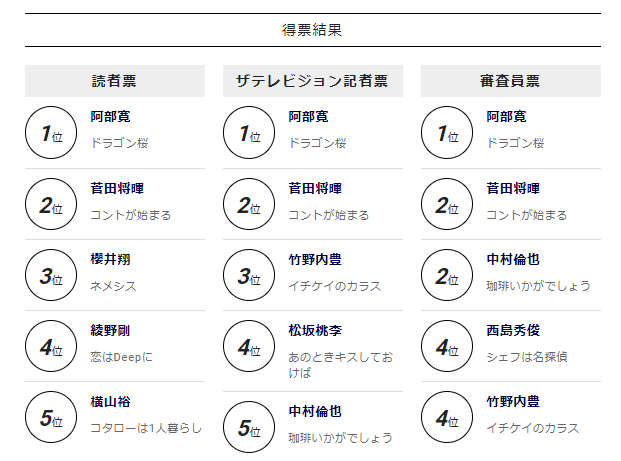 得票結果

読者票

1位
阿部寛
ドラゴン桜

2位
菅田将暉
コントが始まる

3位
櫻井翔
ネメシス

4位
綾野剛
恋はDeepに

5位
横山裕
コタローは1人暮らし

ザテレビジョン記者票

1位
阿部寛
ドラゴン桜

2位
菅田将暉
コントが始まる

3位
竹野内豊
イチケイのカラス

4位
松坂桃李
あのときキスしておけば

5位
中村倫也
珈琲いかがでしょう

審査員票

1位
阿部寛
ドラゴン桜

2位
菅田将暉
コントが始まる

2位
中村倫也
珈琲いかがでしょう

4位
西島秀俊
シェフは名探偵

4位
竹野内豊
イチケイのカラス